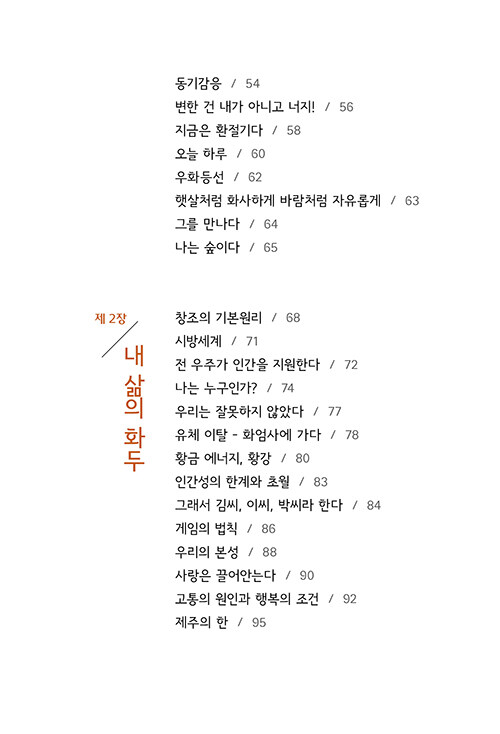 동기감응 / 54
변한 건 내가 아니고 너지! / 56
지금은 환절기다 / 58
오늘 하루 / 60
우화등선 / 62
햇살처럼 화사하게 바람처럼 자유롭게 / 63
그를 만나다 / 64
나는 숲이다 / 65

제 2장
내 삶의 화두

창조의 기본원리 / 68
시방세계 / 71
전 우주가 인간을 지원한다 / 72
나는 누구인가? / 74
우리는 잘못하지 않았다 / 77
유체 이탈 - 화엄사에 가다 / 78
황금 에너지, 황강 / 80
인간성의 한계와 초월 / 83
그래서 김씨, 이씨, 박씨라 한다 / 84
게임의 법칙 / 86
우리의 본성 / 88
사랑은 끌어안는다 / 90
고통의 원인과 행복의 조건 / 92
제주의 한 / 95